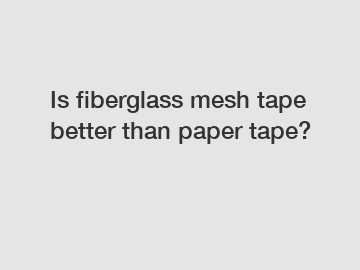 Is fiberglass mesh tape better than paper tape?